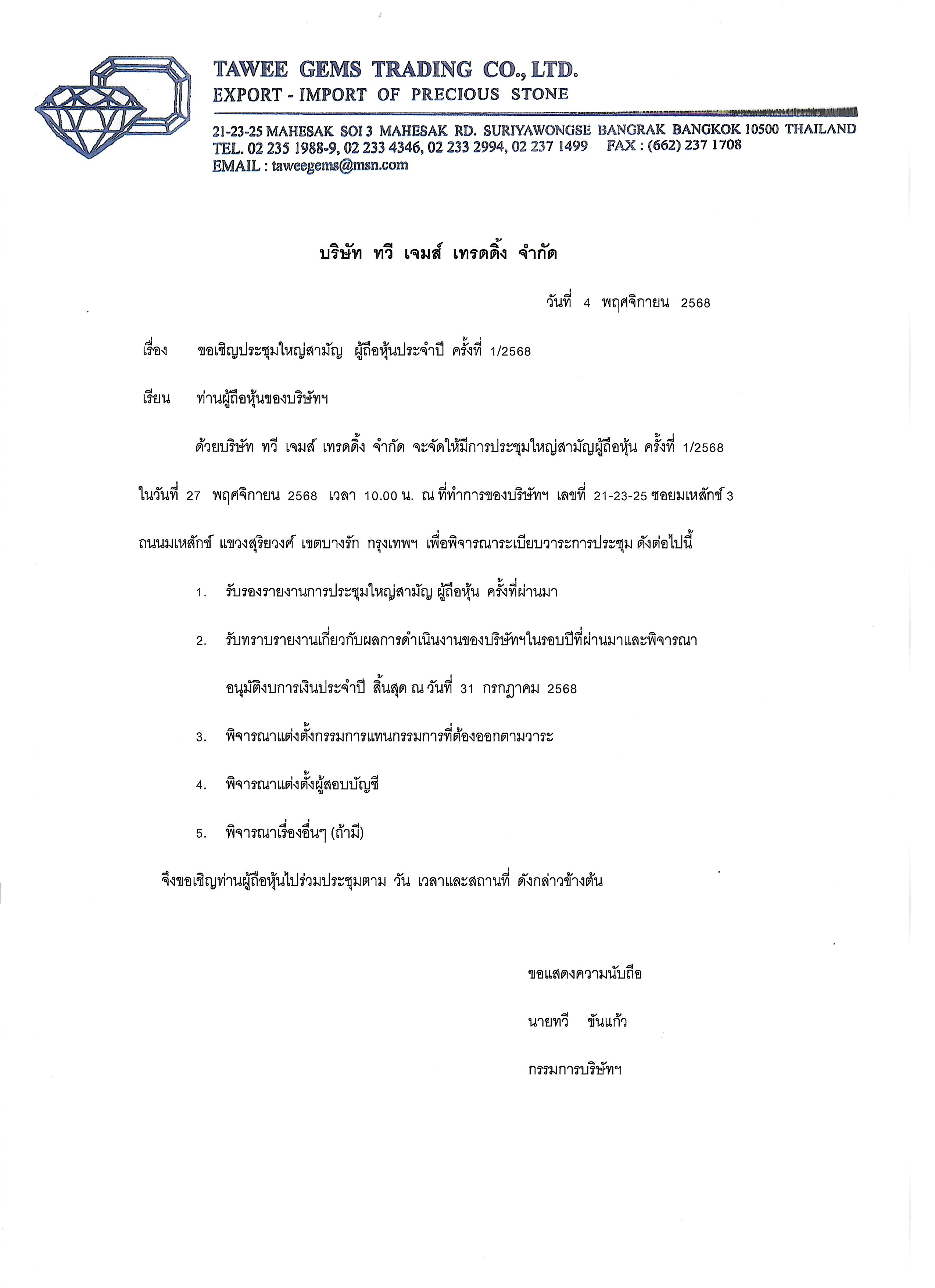 TAWEE GEMS TRADING CO., LTD.
EXPORT - IMPORT OF PRECIOUS STONE

21-23-25 MAHESAK SOI 3 MAHESAK RD. SURIYAWONGSE BANGRAK BANGKOK 10500 THAILAND
TEL. 02 235 1988-9, 02 233 4346, 02 233 2994, 02 237 1499 FAX : (662) 237 1708
EMAIL : taweegems@msn.com

บริษัท ทวี เจมส์ เทรดดิ้ง จำกัด

วันที่ 4 พฤศจิกายน 2568

เรื่อง ขอเชิญประชุมใหญ่สามัญ ผู้ถือหุ้นประจำปี ครั้งที่ 1/2568

เรียน ท่านผู้ถือหุ้นของบริษัทฯ

ด้วยบริษัท ทวี เจมส์ เทรดดิ้ง จำกัด จะจัดให้มีการประชุมใหญ่สามัญผู้ถือหุ้น ครั้งที่ 1/2568 ในวันที่ 27 พฤศจิกายน 2568 เวลา 10.00 น. ณ ที่ทำการของบริษัทฯ เลขที่ 21-23-25 ซอยมเหสักข์ 3 ถนนมเหสักข์ แขวงสุริยวงศ์ เขตบางรัก กรุงเทพฯ เพื่อพิจารณาระเบียบวาระการประชุม ดังต่อไปนี้

1. รับรองรายงานการประชุมใหญ่สามัญ ผู้ถือหุ้น ครั้งที่ผ่านมา

2. รับทราบรายงานเกี่ยวกับผลการดำเนินงานของบริษัทฯในรอบปีที่ผ่านมาและพิจารณาอนุมัติงบการเงินประจำปี สิ้นสุด ณ วันที่ 31 กรกฎาคม 2568

3. พิจารณาแต่งตั้งกรรมการแทนกรรมการที่ต้องออกตามวาระ

4. พิจารณาแต่งตั้งผู้สอบบัญชี

5. พิจารณาเรื่องอื่นๆ (ถ้ามี)

จึงขอเชิญท่านผู้ถือหุ้นไปร่วมประชุมตาม วัน เวลาและสถานที่ ดังกล่าวข้างต้น

ขอแสดงความนับถือ

นายทวี ขันแก้ว

กรรมการบริษัทฯ